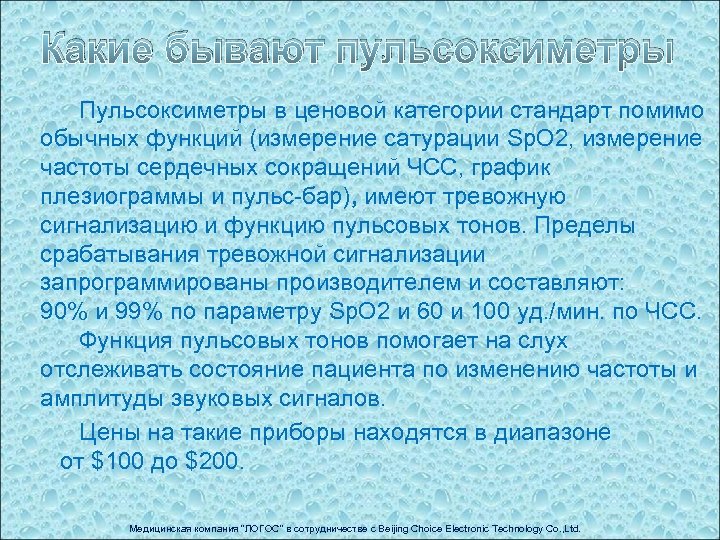 Какие бывают пульсоксиметры

Пульсоксиметры в ценовой категории стандарт помимо обычных функций (измерение сатурации SpO2, измерение частоты сердечных сокращений ЧСС, график плезиограммы и пульс-бар), имеют тревожную сигнализацию и функцию пульсовых тонов. Пределы срабатывания тревожной сигнализации запрограммированы производителем и составляют: 90% и 99% по параметру SpO2 и 60 и 100 уд./мин. по ЧСС.

Функция пульсовых тонов помогает на слух отслеживать состояние пациента по изменению частоты и амплитуды звуковых сигналов.

Цены на такие приборы находятся в диапазоне от $100 до $200.

Медицинская компания "ЛОГОС" в сотрудничестве с Beijing Choice Electronic Technology Co.,Ltd.